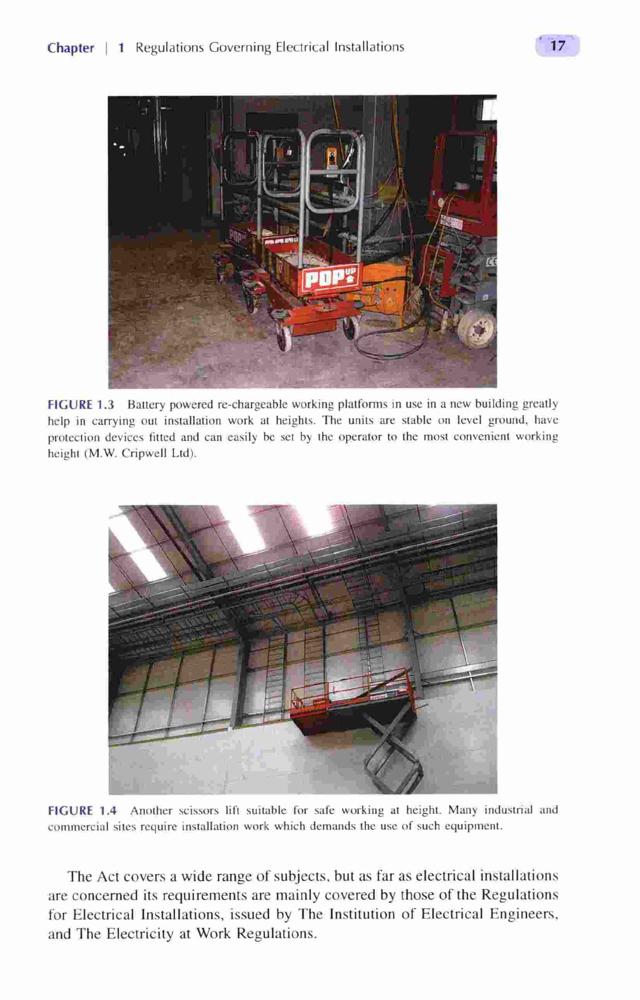 Chapter | 1 Regulations Governing Electrical Installations

17

POP UP

FIGURE 1.3 Battery powered re-chargeable working platforms in use in a new building greatly help in carrying out installation work at heights. The units are stable on level ground, have protection devices fitted and can easily be set by the operator to the most convenient working height (M.W. Cripwell Ltd).

FIGURE 1.4 Another scissors lift suitable for safe working at height. Many industrial and commercial sites require installation work which demands the use of such equipment.

The Act covers a wide range of subjects, but as far as electrical installations are concerned its requirements are mainly covered by those of the Regulations for Electrical Installations, issued by The Institution of Electrical Engineers, and The Electricity at Work Regulations.